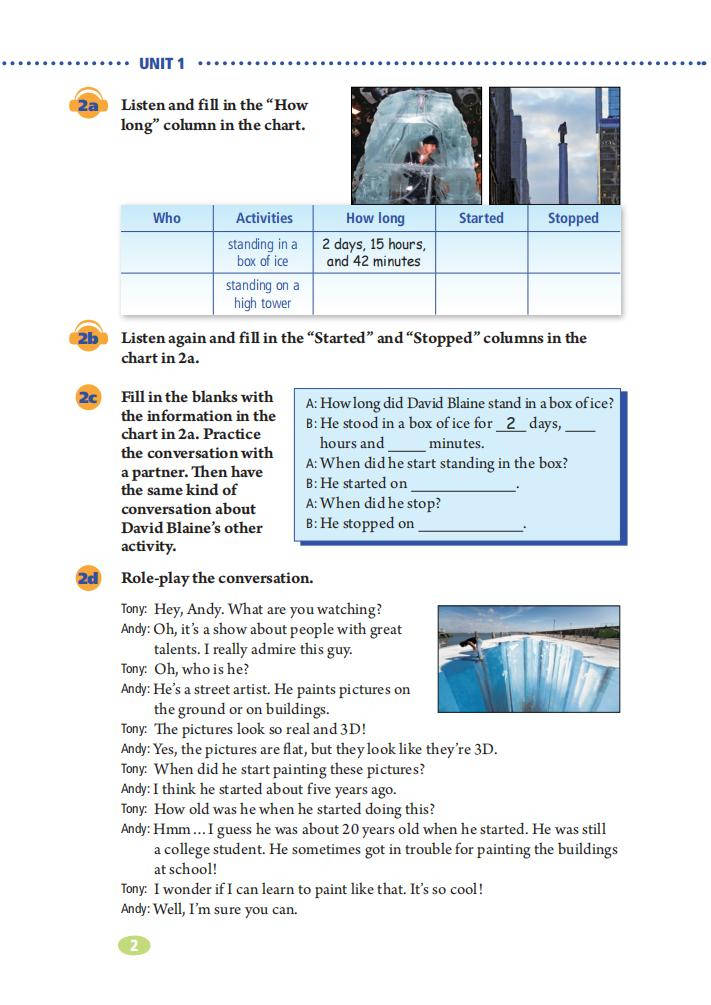 UNIT 1

2a Listen and fill in the "How long" column in the chart.

| Who | Activities | How long | Started | Stopped |
|---|---|---|---|---|
| | standing in a box of ice | 2 days, 15 hours, and 42 minutes | | |
| | standing on a high tower | | | |

2b Listen again and fill in the "Started" and "Stopped" columns in the chart in 2a.

2c Fill in the blanks with the information in the chart in 2a. Practice the conversation with a partner. Then have the same kind of conversation about David Blaine's other activity.

A: How long did David Blaine stand in a box of ice?
B: He stood in a box of ice for __2__ days, ____ hours and ____ minutes.
A: When did he start standing in the box?
B: He started on ____________.
A: When did he stop?
B: He stopped on ____________.

2d Role-play the conversation.

Tony: Hey, Andy. What are you watching?
Andy: Oh, it's a show about people with great talents. I really admire this guy.
Tony: Oh, who is he?
Andy: He's a street artist. He paints pictures on the ground or on buildings.
Tony: The pictures look so real and 3D!
Andy: Yes, the pictures are flat, but they look like they're 3D.
Tony: When did he start painting these pictures?
Andy: I think he started about five years ago.
Tony: How old was he when he started doing this?
Andy: Hmm ... I guess he was about 20 years old when he started. He was still a college student. He sometimes got in trouble for painting the buildings at school!
Tony: I wonder if I can learn to paint like that. It's so cool!
Andy: Well, I'm sure you can.

2